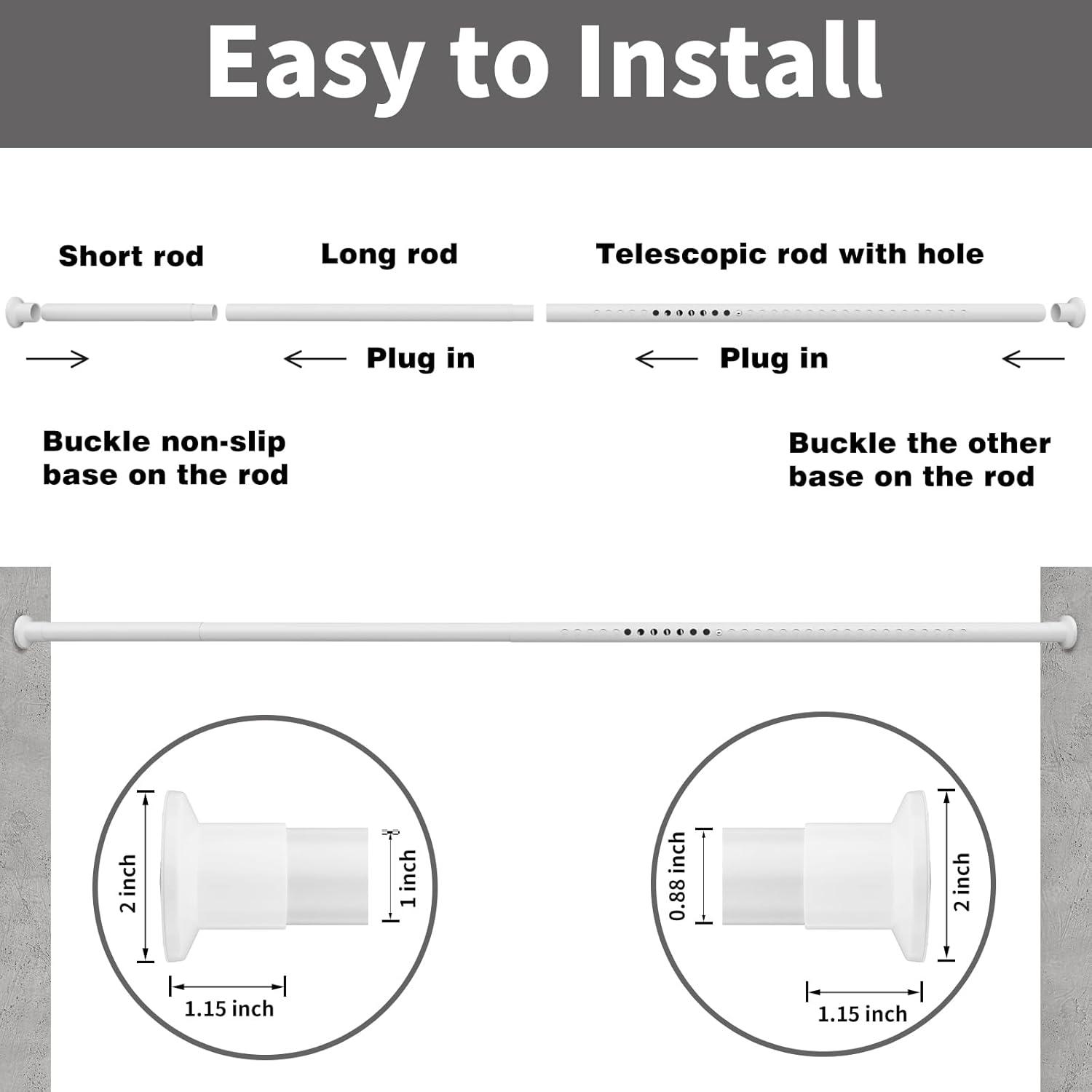 Easy to Install

Short rod

Long rod

Telescopic rod with hole

Plug in

Plug in

Buckle non-slip base on the rod

Buckle the other base on the rod

2 inch

1 inch

1.15 inch

0.88 inch

2 inch

1.15 inch